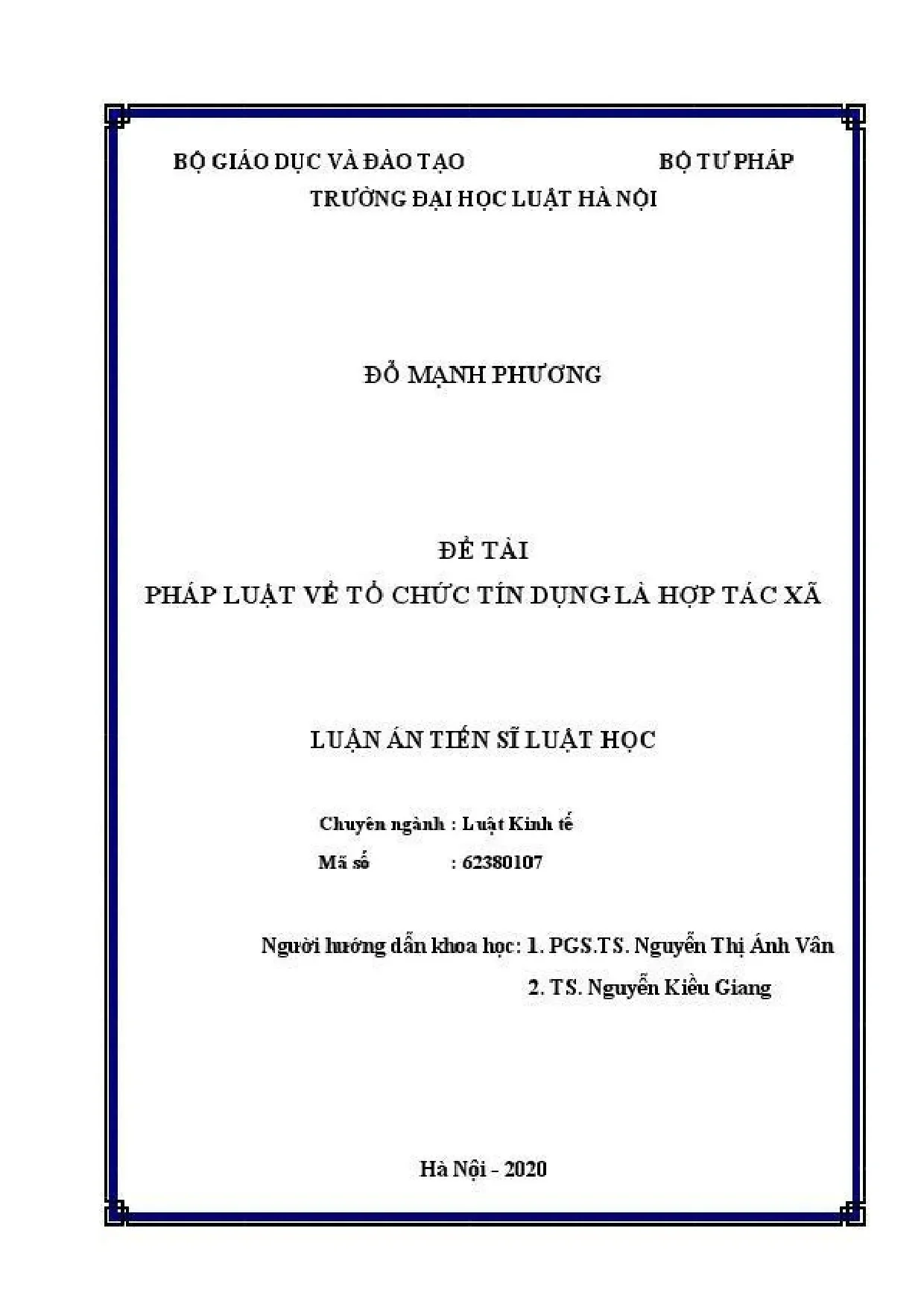 BỘ GIÁO DỤC VÀ ĐÀO TẠO BỘ TƯ PHÁP
TRƯỜNG ĐẠI HỌC LUẬT HÀ NỘI

ĐỖ MẠNH PHƯƠNG

ĐỀ TÀI
PHÁP LUẬT VỀ TỔ CHỨC TÍN DỤNG LÀ HỢP TÁC XÃ

LUẬN ÁN TIẾN SĨ LUẬT HỌC

Chuyên ngành : Luật Kinh tế
Mã số : 62380107

Người hướng dẫn khoa học: 1. PGS.TS. Nguyễn Thị Ánh Vân
2. TS. Nguyễn Kiều Giang

Hà Nội - 2020